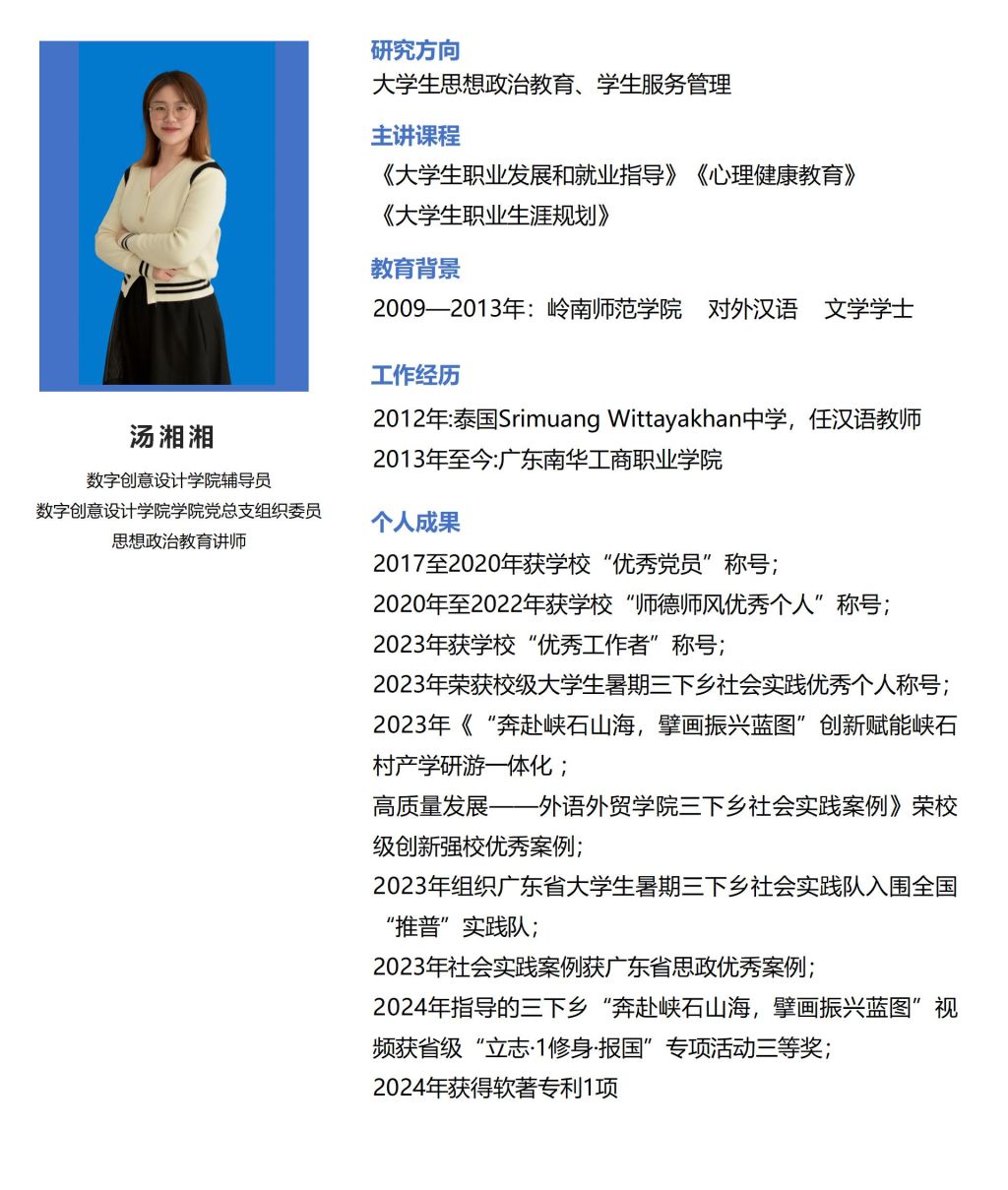 汤湘湘

数字创意设计学院辅导员
数字创意设计学院学院党总支组织委员
思想政治教育讲师

研究方向
大学生思想政治教育、学生服务管理

主讲课程
《大学生职业发展和就业指导》《心理健康教育》
《大学生职业生涯规划》

教育背景
2009—2013年：岭南师范学院　对外汉语　文学学士

工作经历
2012年:泰国Srimuang Wittayakhan中学，任汉语教师
2013年至今:广东南华工商职业学院

个人成果
2017至2020年获学校“优秀党员”称号；
2020年至2022年获学校“师德师风优秀个人”称号；
2023年获学校“优秀工作者”称号；
2023年荣获校级大学生暑期三下乡社会实践优秀个人称号；
2023年《“奔赴峡石山海，擘画振兴蓝图”创新赋能峡石村产学研游一体化；
高质量发展——外语外贸学院三下乡社会实践案例》荣校级创新强校优秀案例；
2023年组织广东省大学生暑期三下乡社会实践队入围全国“推普”实践队；
2023年社会实践案例获广东省思政优秀案例；
2024年指导的三下乡“奔赴峡石山海，擘画振兴蓝图”视频获省级“立志·1修身·报国”专项活动三等奖；
2024年获得软著专利1项